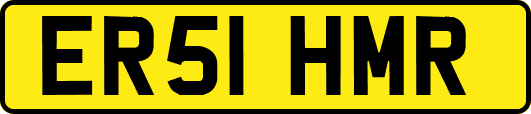 ER51 HMR